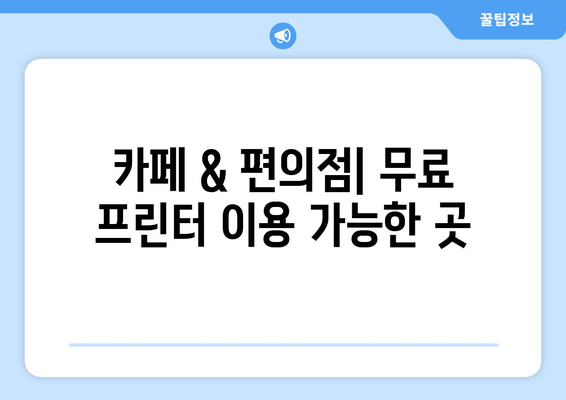 꿀팁정보

카페 & 편의점| 무료 프린터 이용 가능한 곳